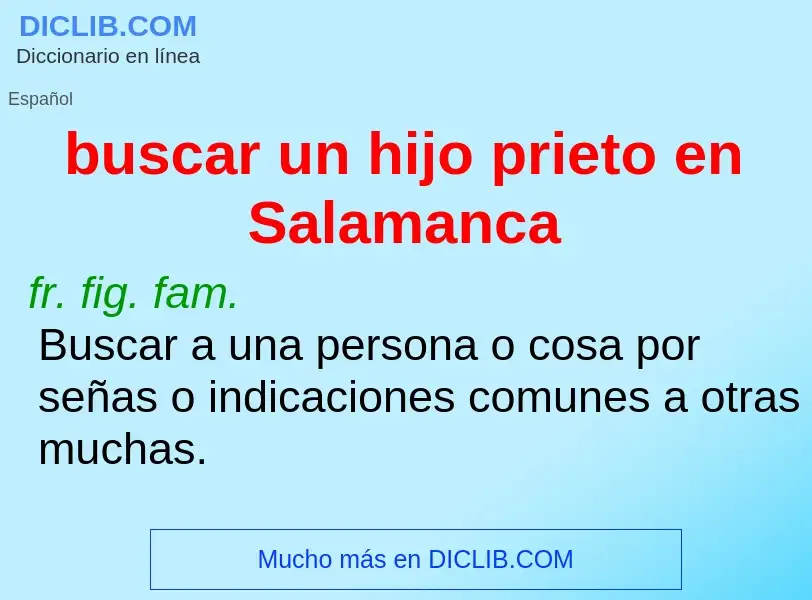 DICLIB.COM
Diccionario en línea

Español

buscar un hijo prieto en Salamanca

fr. fig. fam.
Buscar a una persona o cosa por señas o indicaciones comunes a otras muchas.

Mucho más en DICLIB.COM